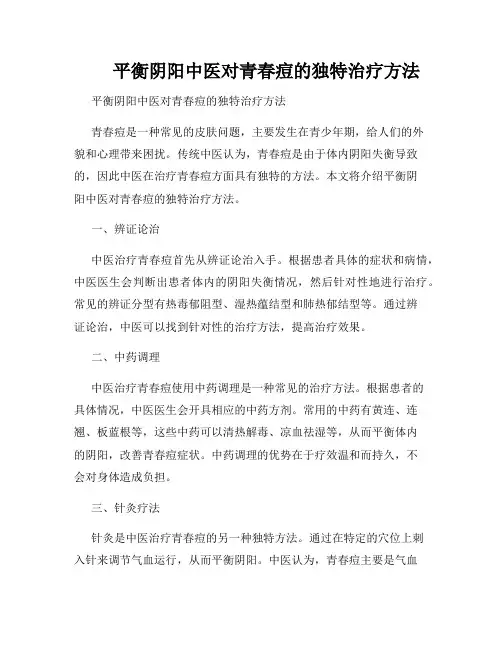 平衡阴阳中医对青春痘的独特治疗方法

平衡阴阳中医对青春痘的独特治疗方法

青春痘是一种常见的皮肤问题，主要发生在青少年期，给人们的外貌和心理带来困扰。传统中医认为，青春痘是由于体内阴阳失衡导致的，因此中医在治疗青春痘方面具有独特的方法。本文将介绍平衡阴阳中医对青春痘的独特治疗方法。

一、辨证论治

中医治疗青春痘首先从辨证论治入手。根据患者具体的症状和病情，中医医生会判断出患者体内的阴阳失衡情况，然后针对性地进行治疗。常见的辨证分型有热毒郁阻型、湿热蕴结型和肺热郁结型等。通过辨证论治，中医可以找到针对性的治疗方法，提高治疗效果。

二、中药调理

中医治疗青春痘使用中药调理是一种常见的治疗方法。根据患者的具体情况，中医医生会开具相应的中药方剂。常用的中药有黄连、连翘、板蓝根等，这些中药可以清热解毒、凉血祛湿等，从而平衡体内的阴阳，改善青春痘症状。中药调理的优势在于疗效温和而持久，不会对身体造成负担。

三、针灸疗法

针灸是中医治疗青春痘的另一种独特方法。通过在特定的穴位上刺入针来调节气血运行，从而平衡阴阳。中医认为，青春痘主要是气血